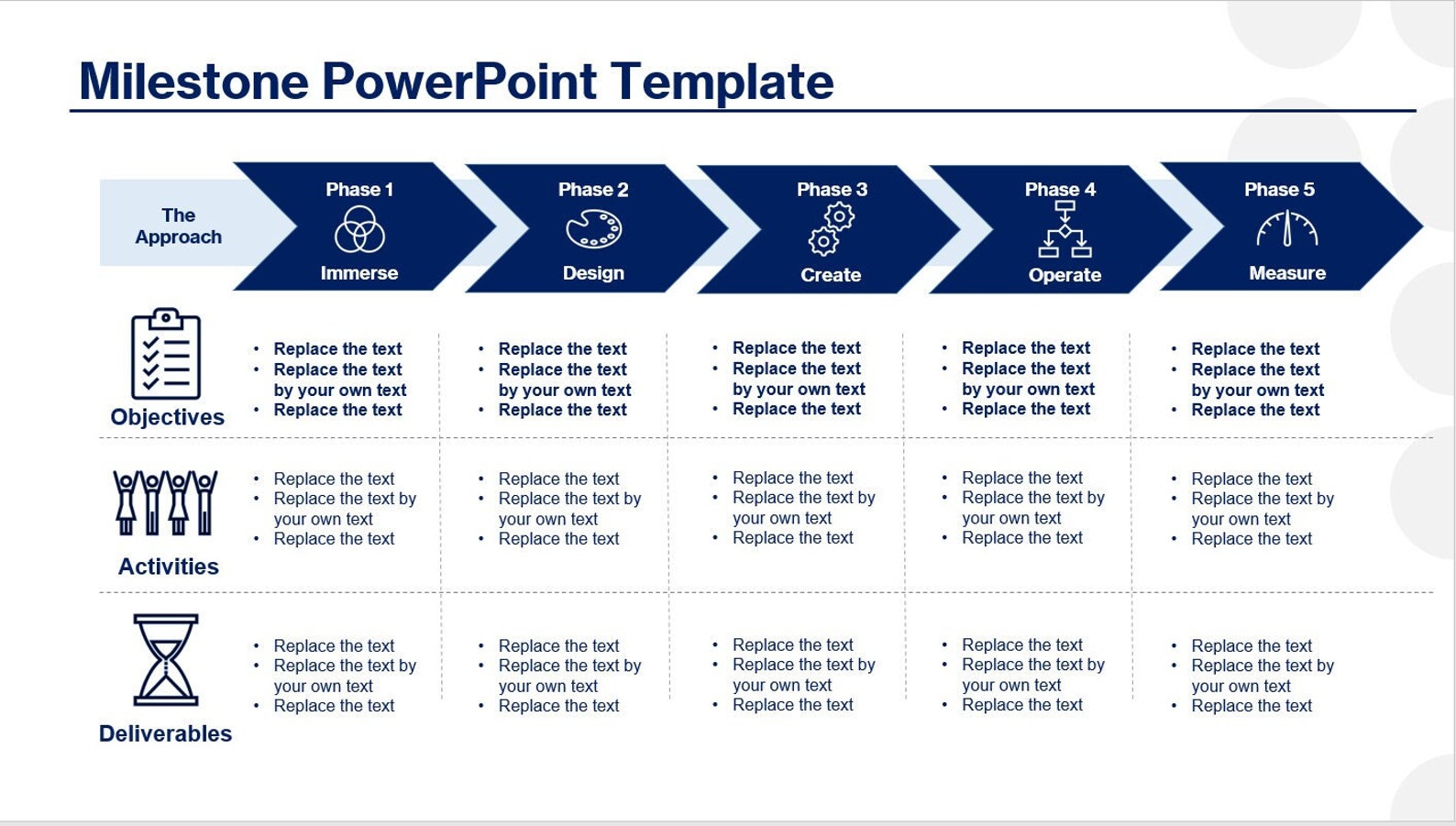 Milestone PowerPoint Template

| The Approach | Phase 1 Immerse | Phase 2 Design | Phase 3 Create | Phase 4 Operate | Phase 5 Measure |
|---|---|---|---|---|---|
| Objectives | • Replace the text • Replace the text by your own text • Replace the text | • Replace the text • Replace the text by your own text • Replace the text | • Replace the text • Replace the text by your own text • Replace the text | • Replace the text • Replace the text by your own text • Replace the text | • Replace the text • Replace the text by your own text • Replace the text |
| Activities | • Replace the text • Replace the text by your own text • Replace the text | • Replace the text • Replace the text by your own text • Replace the text | • Replace the text • Replace the text by your own text • Replace the text | • Replace the text • Replace the text by your own text • Replace the text | • Replace the text • Replace the text by your own text • Replace the text |
| Deliverables | • Replace the text • Replace the text by your own text • Replace the text | • Replace the text • Replace the text by your own text • Replace the text | • Replace the text • Replace the text by your own text • Replace the text | • Replace the text • Replace the text by your own text • Replace the text | • Replace the text • Replace the text by your own text • Replace the text |